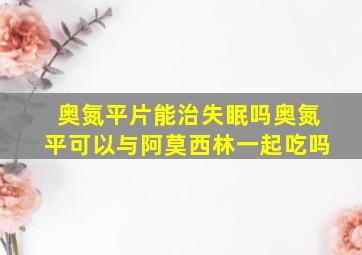 奥氮平片能治失眠吗奥氮平可以与阿莫西林一起吃吗